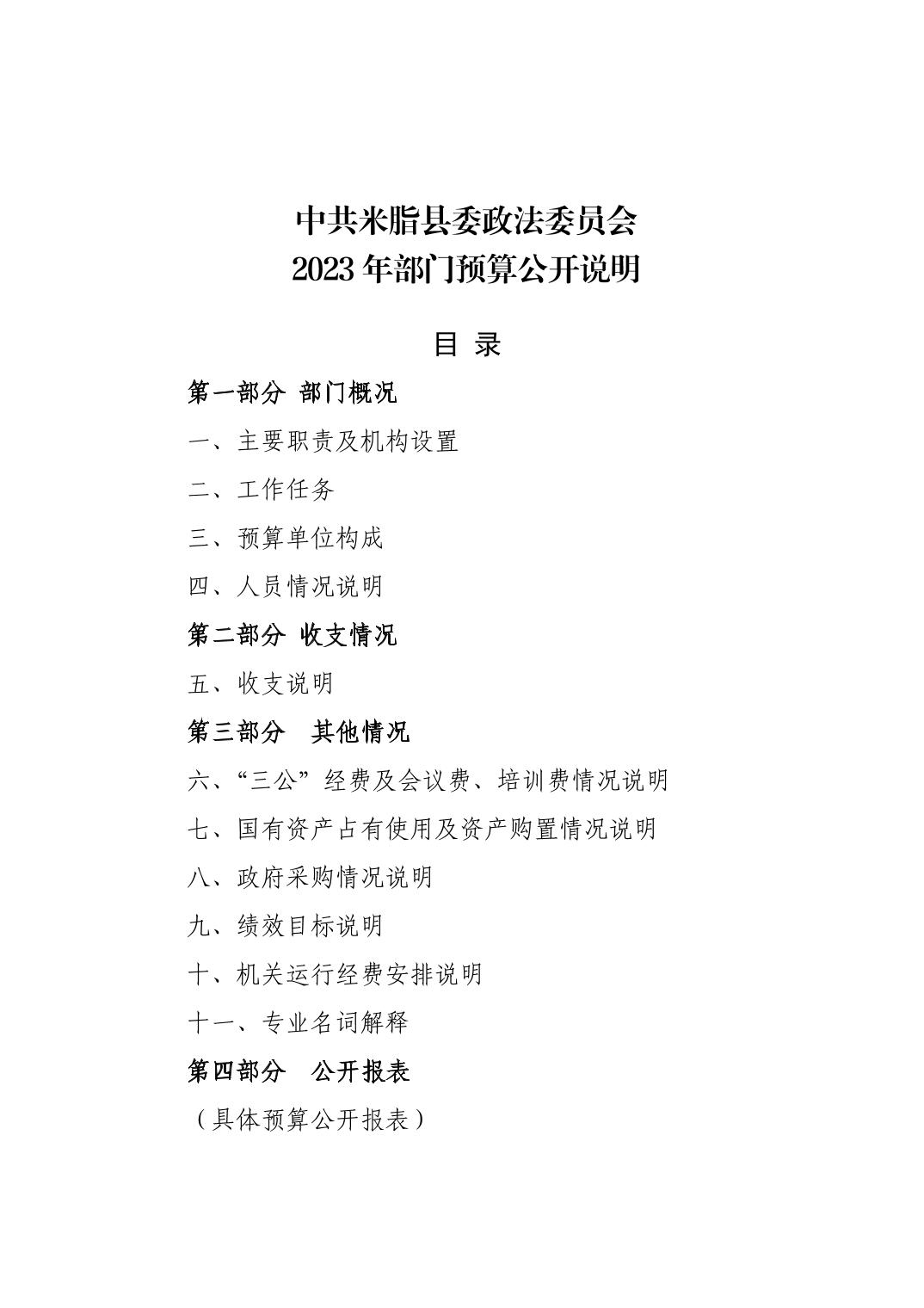 中共米脂县委政法委员会
2023 年部门预算公开说明

目 录

第一部分 部门概况

一、主要职责及机构设置

二、工作任务

三、预算单位构成

四、人员情况说明

第二部分 收支情况

五、收支说明

第三部分 其他情况

六、“三公”经费及会议费、培训费情况说明

七、国有资产占有使用及资产购置情况说明

八、政府采购情况说明

九、绩效目标说明

十、机关运行经费安排说明

十一、专业名词解释

第四部分 公开报表

（具体预算公开报表）